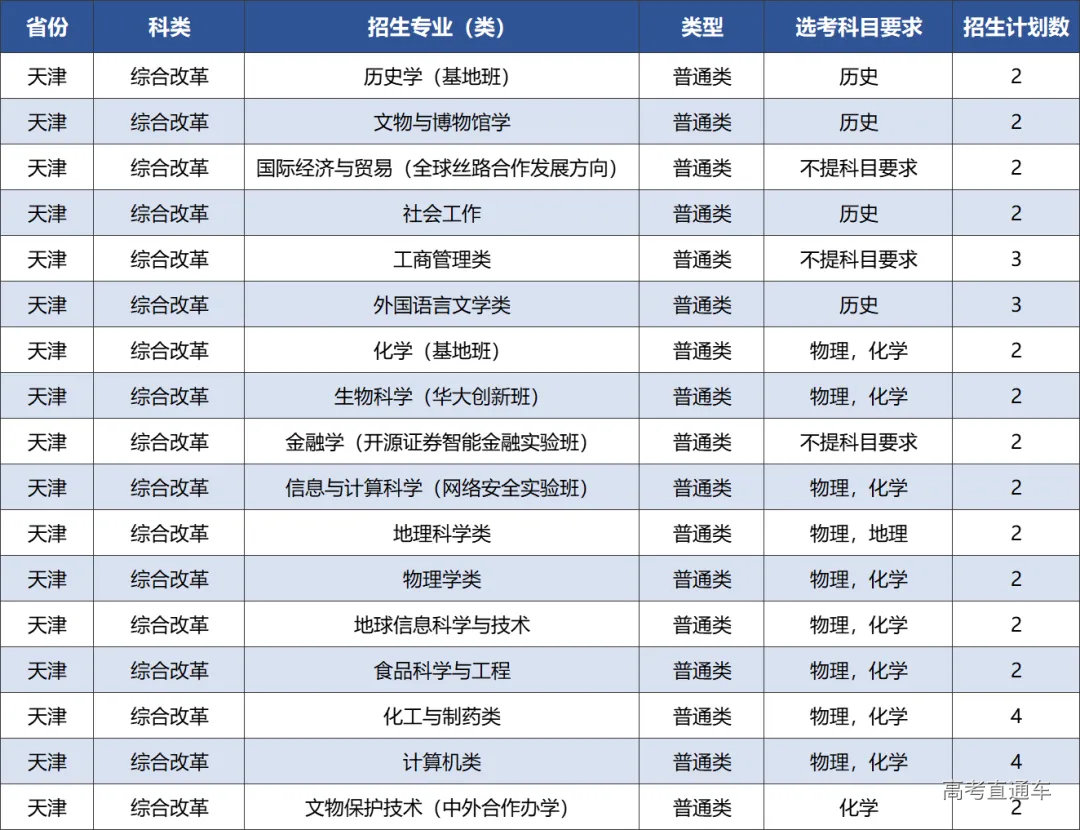 | 省份 | 科类 | 招生专业（类） | 类型 | 选考科目要求 | 招生计划数 |
|---|---|---|---|---|---|
| 天津 | 综合改革 | 历史学（基地班） | 普通类 | 历史 | 2 |
| 天津 | 综合改革 | 文物与博物馆学 | 普通类 | 历史 | 2 |
| 天津 | 综合改革 | 国际经济与贸易（全球丝路合作发展方向） | 普通类 | 不提科目要求 | 2 |
| 天津 | 综合改革 | 社会工作 | 普通类 | 历史 | 2 |
| 天津 | 综合改革 | 工商管理类 | 普通类 | 不提科目要求 | 3 |
| 天津 | 综合改革 | 外国语言文学类 | 普通类 | 历史 | 3 |
| 天津 | 综合改革 | 化学（基地班） | 普通类 | 物理，化学 | 2 |
| 天津 | 综合改革 | 生物科学（华大创新班） | 普通类 | 物理，化学 | 2 |
| 天津 | 综合改革 | 金融学（开源证券智能金融实验班） | 普通类 | 不提科目要求 | 2 |
| 天津 | 综合改革 | 信息与计算科学（网络安全实验班） | 普通类 | 物理，化学 | 2 |
| 天津 | 综合改革 | 地理科学类 | 普通类 | 物理，地理 | 2 |
| 天津 | 综合改革 | 物理学类 | 普通类 | 物理，化学 | 2 |
| 天津 | 综合改革 | 地球信息科学与技术 | 普通类 | 物理，化学 | 2 |
| 天津 | 综合改革 | 食品科学与工程 | 普通类 | 物理，化学 | 2 |
| 天津 | 综合改革 | 化工与制药类 | 普通类 | 物理，化学 | 4 |
| 天津 | 综合改革 | 计算机类 | 普通类 | 物理，化学 | 4 |
| 天津 | 综合改革 | 文物保护技术（中外合作办学） | 普通类 | 化学 | 2 |

高考直通车